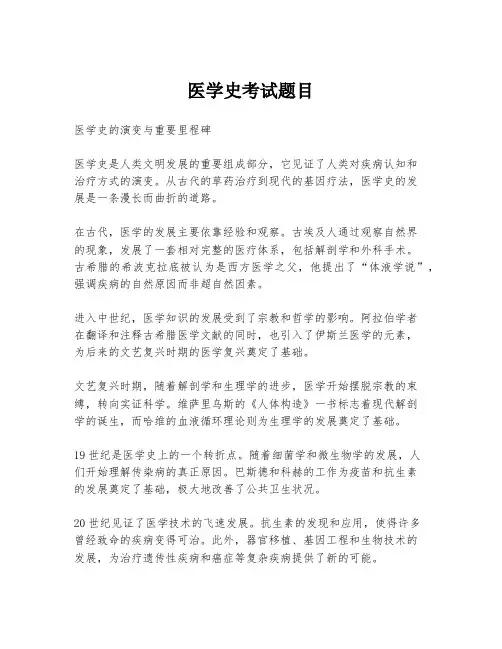 医学史考试题目

医学史的演变与重要里程碑

医学史是人类文明发展的重要组成部分，它见证了人类对疾病认知和治疗方式的演变。从古代的草药治疗到现代的基因疗法，医学史的发展是一条漫长而曲折的道路。

在古代，医学的发展主要依靠经验和观察。古埃及人通过观察自然界的现象，发展了一套相对完整的医疗体系，包括解剖学和外科手术。古希腊的希波克拉底被认为是西方医学之父，他提出了“体液学说”，强调疾病的自然原因而非超自然因素。

进入中世纪，医学知识的发展受到了宗教和哲学的影响。阿拉伯学者在翻译和注释古希腊医学文献的同时，也引入了伊斯兰医学的元素，为后来的文艺复兴时期的医学复兴奠定了基础。

文艺复兴时期，随着解剖学和生理学的进步，医学开始摆脱宗教的束缚，转向实证科学。维萨里乌斯的《人体构造》一书标志着现代解剖学的诞生，而哈维的血液循环理论则为生理学的发展奠定了基础。

19世纪是医学史上的一个转折点。随着细菌学和微生物学的发展，人们开始理解传染病的真正原因。巴斯德和科赫的工作为疫苗和抗生素的发展奠定了基础，极大地改善了公共卫生状况。

20世纪见证了医学技术的飞速发展。抗生素的发现和应用，使得许多曾经致命的疾病变得可治。此外，器官移植、基因工程和生物技术的发展，为治疗遗传性疾病和癌症等复杂疾病提供了新的可能。